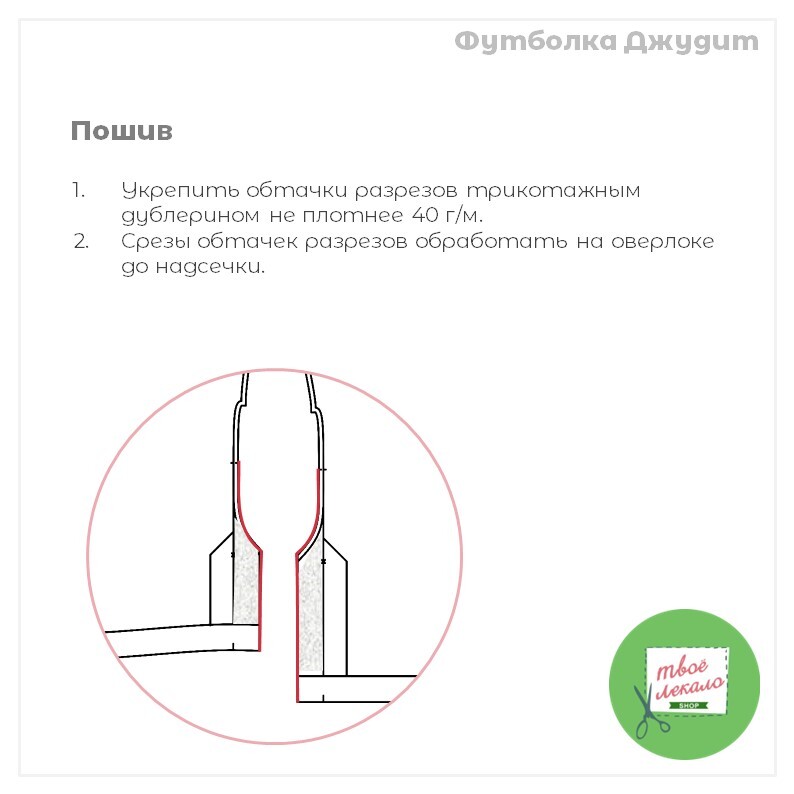 Футболка Джудит

Пошив

1. Укрепить обтачки разрезов трикотажным дублерином не плотнее 40 г/м.
2. Срезы обтачек разрезов обработать на оверлоке до надсечки.

твоё лекало
SHOP